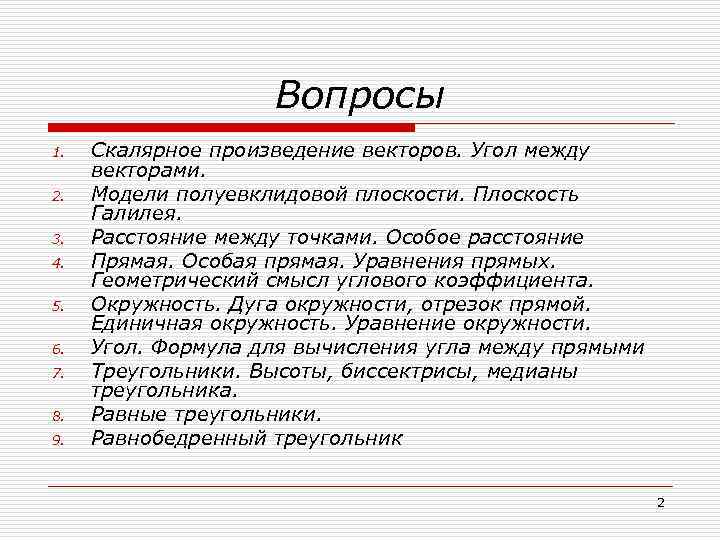 Вопросы

1. Скалярное произведение векторов. Угол между векторами.
2. Модели полуевклидовой плоскости. Плоскость Галилея.
3. Расстояние между точками. Особое расстояние
4. Прямая. Особая прямая. Уравнения прямых. Геометрический смысл углового коэффициента.
5. Окружность. Дуга окружности, отрезок прямой. Единичная окружность. Уравнение окружности.
6. Угол. Формула для вычисления угла между прямыми
7. Треугольники. Высоты, биссектрисы, медианы треугольника.
8. Равные треугольники.
9. Равнобедренный треугольник

2